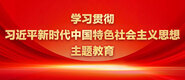 学习贯彻
习近平新时代中国特色社会主义思想
主题教育